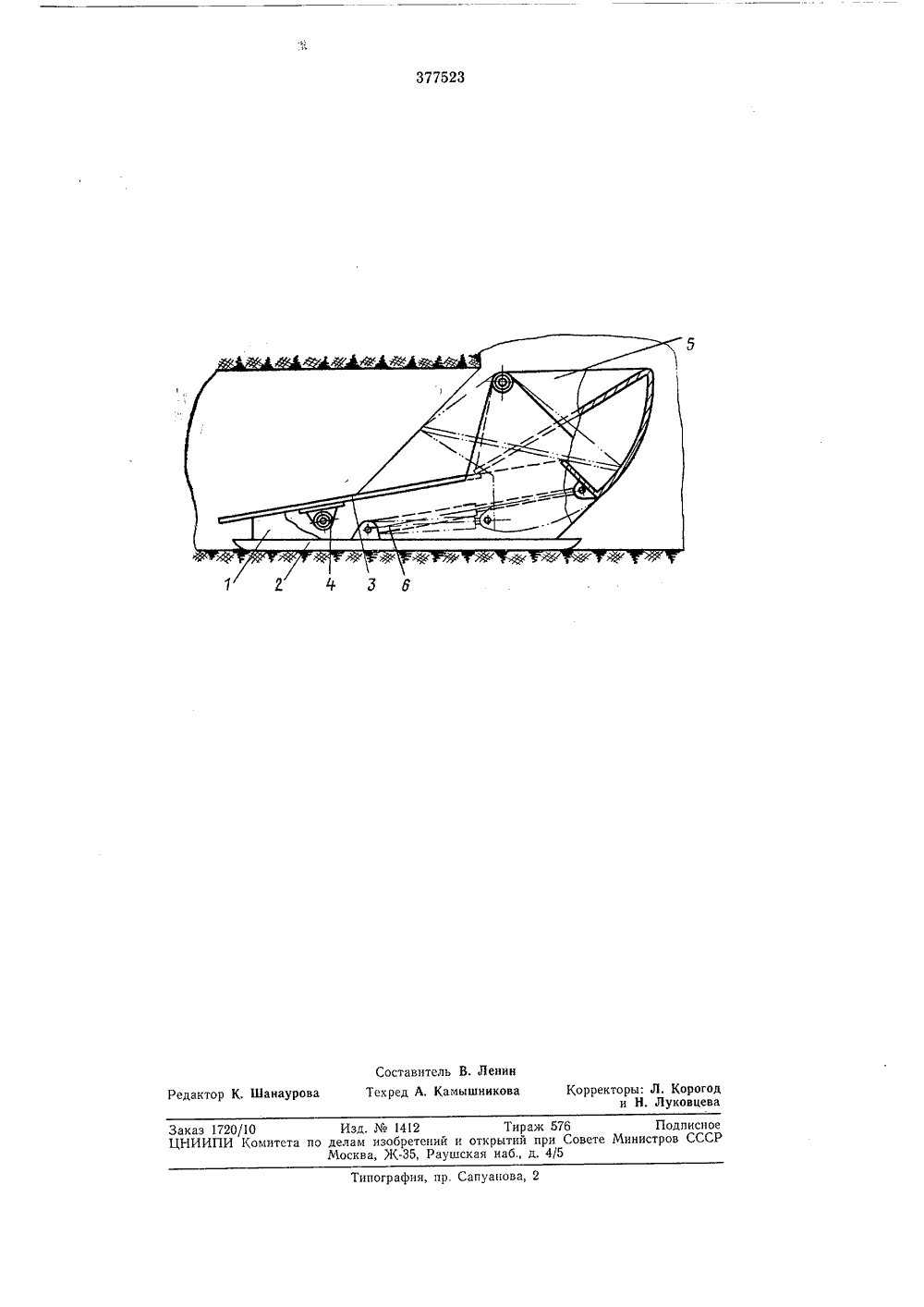 377523

5

1 2 4 3 6

Составитель В. Ленин

Редактор К. Шанаурова Техред А. Камышникова Корректоры: Л. Корогод и Н. Луковцева

Заказ 1720/10 Изд. № 1412 Тираж 576 Подписное
ЦНИИПИ Комитета по делам изобретений и открытий при Совете Министров СССР
Москва, Ж-35, Раушская наб., д. 4/5

Типография, пр. Сапунова, 2